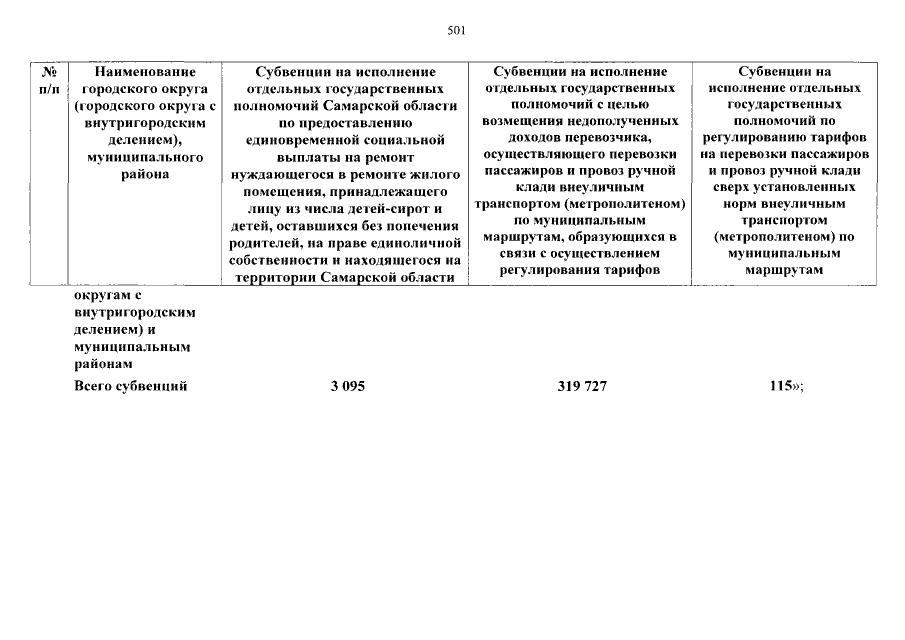 501

| № п/п | Наименование городского округа (городского округа с внутригородским делением), муниципального района | Субвенции на исполнение отдельных государственных полномочий Самарской области по предоставлению единовременной социальной выплаты на ремонт нуждающегося в ремонте жилого помещения, принадлежащего лицу из числа детей-сирот и детей, оставшихся без попечения родителей, на праве единоличной собственности и находящегося на территории Самарской области | Субвенции на исполнение отдельных государственных полномочий с целью возмещения недополученных доходов перевозчика, осуществляющего перевозки пассажиров и провоз ручной клади внеуличным транспортом (метрополитеном) по муниципальным маршрутам, образующихся в связи с осуществлением регулирования тарифов | Субвенции на исполнение отдельных государственных полномочий по регулированию тарифов на перевозки пассажиров и провоз ручной клади сверх установленных норм внеуличным транспортом (метрополитеном) по муниципальным маршрутам |
|---|---|---|---|---|
| | округам с внутригородским делением) и муниципальным районам | | | |
| | Всего субвенций | 3 095 | 319 727 | 115»; |